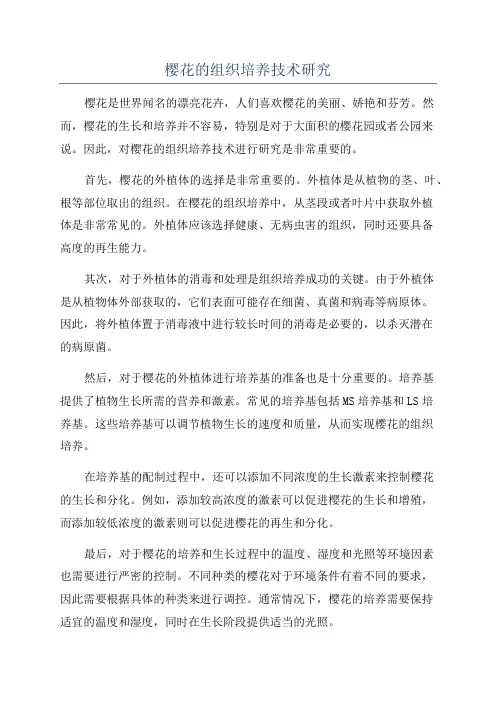 樱花的组织培养技术研究

樱花是世界闻名的漂亮花卉，人们喜欢樱花的美丽、娇艳和芬芳。然而，樱花的生长和培养并不容易，特别是对于大面积的樱花园或者公园来说。因此，对樱花的组织培养技术进行研究是非常重要的。

首先，樱花的外植体的选择是非常重要的。外植体是从植物的茎、叶、根等部位取出的组织。在樱花的组织培养中，从茎段或者叶片中获取外植体是非常常见的。外植体应该选择健康、无病虫害的组织，同时还要具备高度的再生能力。

其次，对于外植体的消毒和处理是组织培养成功的关键。由于外植体是从植物体外部获取的，它们表面可能存在细菌、真菌和病毒等病原体。因此，将外植体置于消毒液中进行较长时间的消毒是必要的，以杀灭潜在的病原菌。

然后，对于樱花的外植体进行培养基的准备也是十分重要的。培养基提供了植物生长所需的营养和激素。常见的培养基包括MS培养基和LS培养基。这些培养基可以调节植物生长的速度和质量，从而实现樱花的组织培养。

在培养基的配制过程中，还可以添加不同浓度的生长激素来控制樱花的生长和分化。例如，添加较高浓度的激素可以促进樱花的生长和增殖，而添加较低浓度的激素则可以促进樱花的再生和分化。

最后，对于樱花的培养和生长过程中的温度、湿度和光照等环境因素也需要进行严密的控制。不同种类的樱花对于环境条件有着不同的要求，因此需要根据具体的种类来进行调控。通常情况下，樱花的培养需要保持适宜的温度和湿度，同时在生长阶段提供适当的光照。